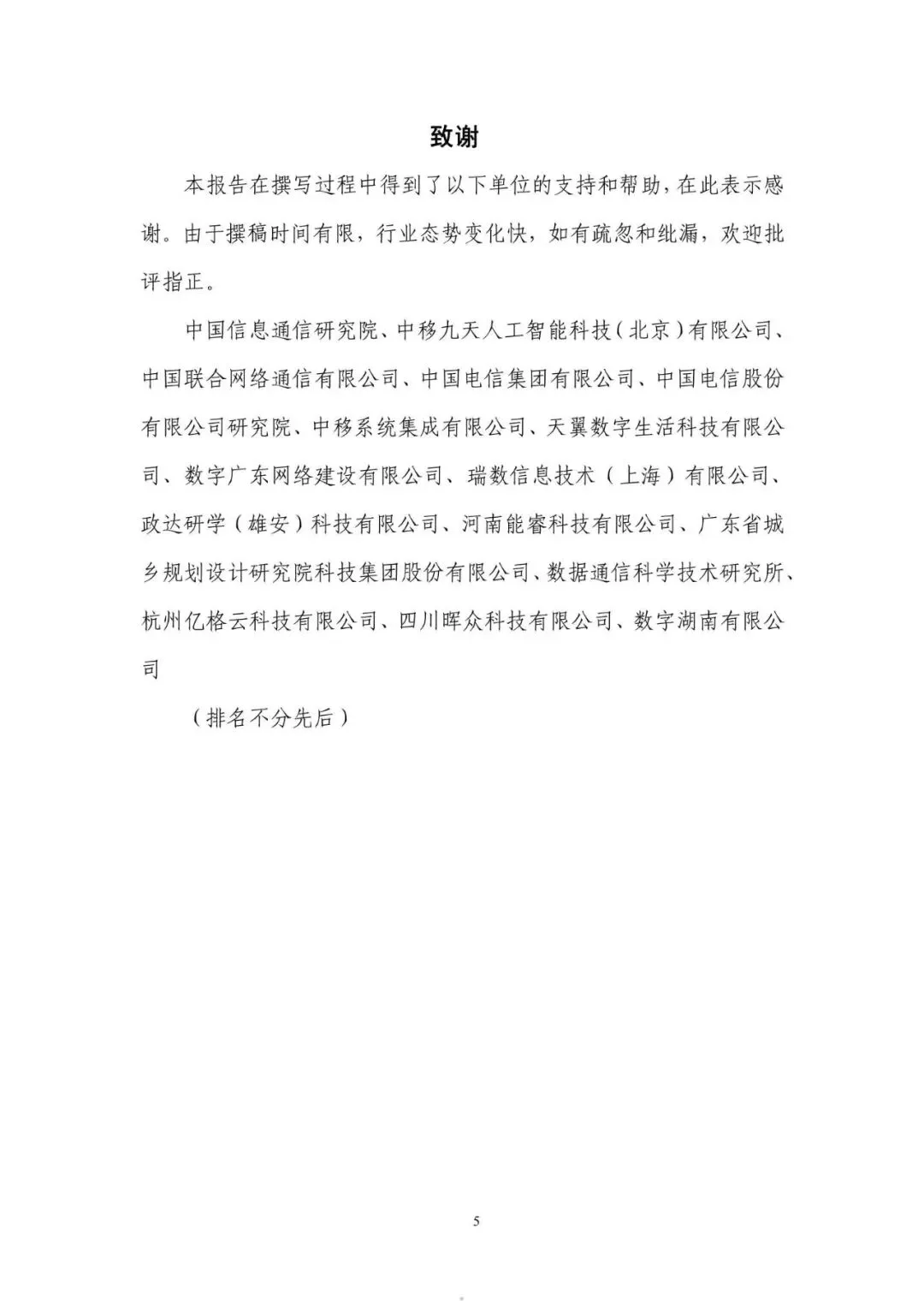 致谢

本报告在撰写过程中得到了以下单位的支持和帮助，在此表示感谢。由于撰稿时间有限，行业态势变化快，如有疏忽和纰漏，欢迎批评指正。

中国信息通信研究院、中移九天人工智能科技（北京）有限公司、中国联合网络通信有限公司、中国电信集团有限公司、中国电信股份有限公司研究院、中移系统集成有限公司、天翼数字生活科技有限公司、数字广东网络建设有限公司、瑞数信息技术（上海）有限公司、政达研学（雄安）科技有限公司、河南能睿科技有限公司、广东省城乡规划设计研究院科技集团股份有限公司、数据通信科学技术研究所、杭州亿格云科技有限公司、四川晖众科技有限公司、数字湖南有限公司

（排名不分先后）

5